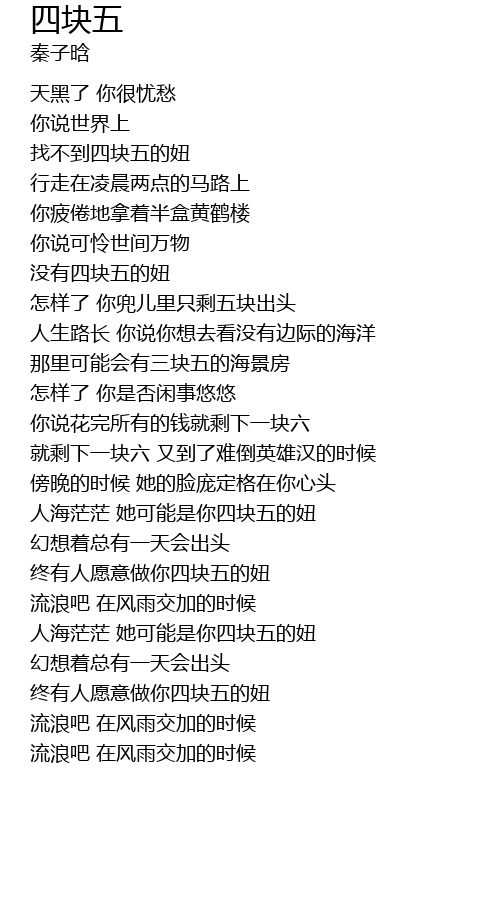 四块五
秦子晗

天黑了 你很忧愁
你说世界上
找不到四块五的妞
行走在凌晨两点的马路上
你疲倦地拿着半盒黄鹤楼
你说可怜世间万物
没有四块五的妞
怎样了 你兜儿里只剩五块出头
人生路长 你说你想去看没有边际的海洋
那里可能会有三块五的海景房
怎样了 你是否闲事悠悠
你说花完所有的钱就剩下一块六
就剩下一块六 又到了难倒英雄汉的时候
傍晚的时候 她的脸庞定格在你心头
人海茫茫 她可能是你四块五的妞
幻想着总有一天会出头
终有人愿意做你四块五的妞
流浪吧 在风雨交加的时候
人海茫茫 她可能是你四块五的妞
幻想着总有一天会出头
终有人愿意做你四块五的妞
流浪吧 在风雨交加的时候
流浪吧 在风雨交加的时候